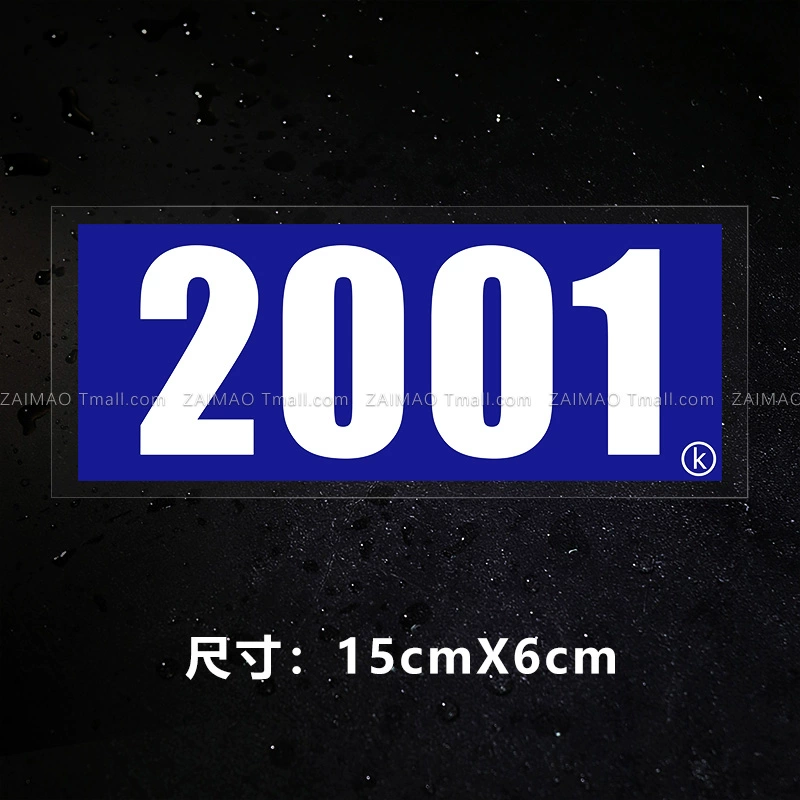 2001
k

ZAIMAO Tmall.com ZAIMAO Tmall.com ZAIMAO Tmall.com ZAIMAO Tmall.com ZAIMAO

尺寸：15cmX6cm